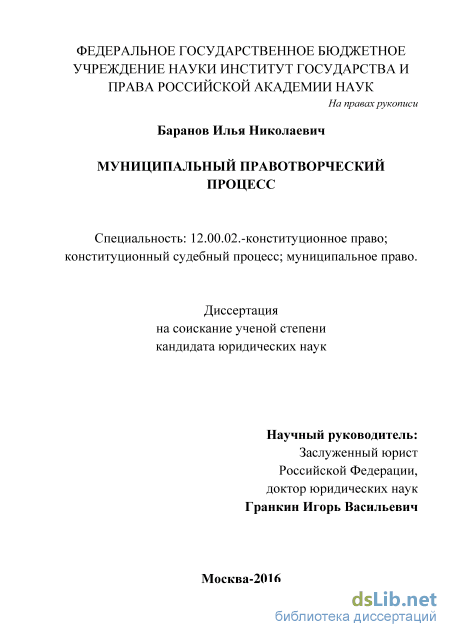 ФЕДЕРАЛЬНОЕ ГОСУДАРСТВЕННОЕ БЮДЖЕТНОЕ УЧРЕЖДЕНИЕ НАУКИ ИНСТИТУТ ГОСУДАРСТВА И ПРАВА РОССИЙСКОЙ АКАДЕМИИ НАУК

На правах рукописи

Баранов Илья Николаевич

МУНИЦИПАЛЬНЫЙ ПРАВОТВОРЧЕСКИЙ ПРОЦЕСС

Специальность: 12.00.02.-конституционное право; конституционный судебный процесс; муниципальное право.

Диссертация
на соискание ученой степени
кандидата юридических наук

Научный руководитель:
Заслуженный юрист
Российской Федерации,
доктор юридических наук
Гранкин Игорь Васильевич

Москва-2016

dsLib.net
библиотека диссертаций